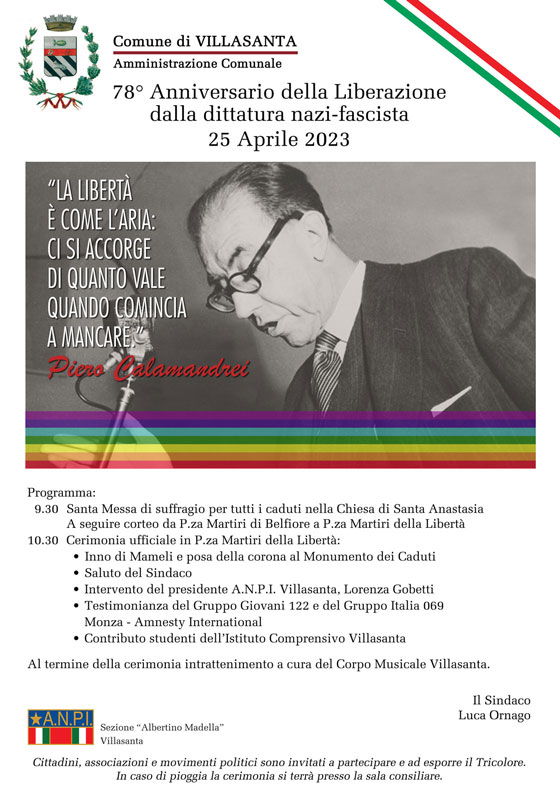 Comune di VILLASANTA
Amministrazione Comunale

78° Anniversario della Liberazione
dalla dittatura nazi-fascista
25 Aprile 2023

"LA LIBERTÀ
È COME L'ARIA:
CI SI ACCORGE
DI QUANTO VALE
QUANDO COMINCIA
A MANCARE."
Piero Calamandrei

Programma:
9.30 Santa Messa di suffragio per tutti i caduti nella Chiesa di Santa Anastasia
A seguire corteo da P.za Martiri di Belfiore a P.za Martiri della Libertà
10.30 Cerimonia ufficiale in P.za Martiri della Libertà:
• Inno di Mameli e posa della corona al Monumento dei Caduti
• Saluto del Sindaco
• Intervento del presidente A.N.P.I. Villasanta, Lorenza Gobetti
• Testimonianza del Gruppo Giovani 122 e del Gruppo Italia 069 Monza - Amnesty International
• Contributo studenti dell'Istituto Comprensivo Villasanta

Al termine della cerimonia intrattenimento a cura del Corpo Musicale Villasanta.

Il Sindaco
Luca Ornago

A.N.P.I.
Sezione "Albertino Madella"
Villasanta

Cittadini, associazioni e movimenti politici sono invitati a partecipare e ad esporre il Tricolore.
In caso di pioggia la cerimonia si terrà presso la sala consiliare.